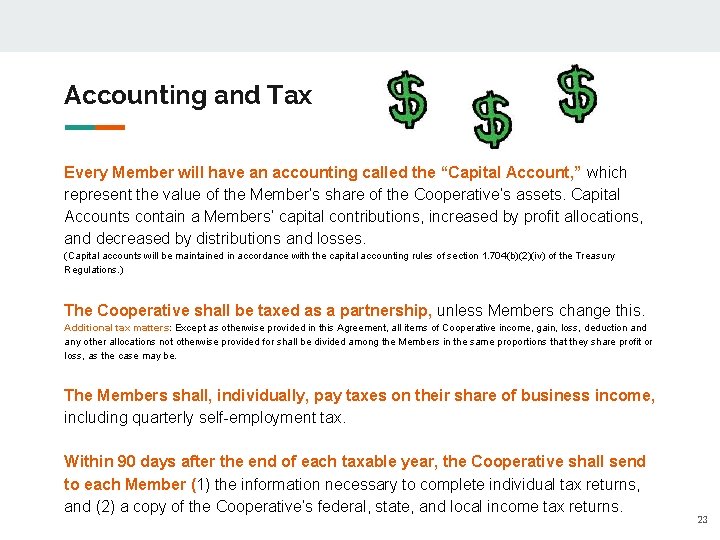 Accounting and Tax

$ $ $

Every Member will have an accounting called the “Capital Account,” which represent the value of the Member's share of the Cooperative's assets. Capital Accounts contain a Members' capital contributions, increased by profit allocations, and decreased by distributions and losses.
(Capital accounts will be maintained in accordance with the capital accounting rules of section 1.704(b)(2)(iv) of the Treasury Regulations.)

The Cooperative shall be taxed as a partnership, unless Members change this.
Additional tax matters: Except as otherwise provided in this Agreement, all items of Cooperative income, gain, loss, deduction and any other allocations not otherwise provided for shall be divided among the Members in the same proportions that they share profit or loss, as the case may be.

The Members shall, individually, pay taxes on their share of business income, including quarterly self-employment tax.

Within 90 days after the end of each taxable year, the Cooperative shall send to each Member (1) the information necessary to complete individual tax returns, and (2) a copy of the Cooperative's federal, state, and local income tax returns.

23